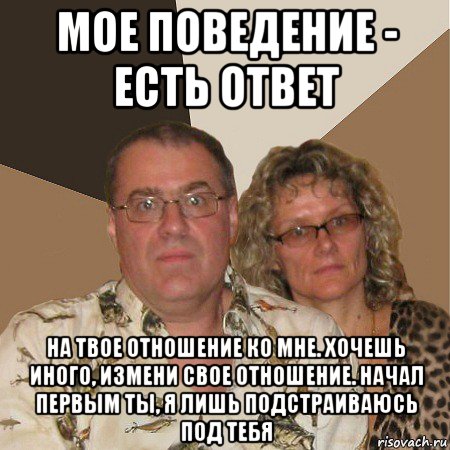 МОЕ ПОВЕДЕНИЕ - ЕСТЬ ОТВЕТ

НА ТВОЕ ОТНОШЕНИЕ КО МНЕ. ХОЧЕШЬ ИНОГО, ИЗМЕНИ СВОЕ ОТНОШЕНИЕ. НАЧАЛ ПЕРВЫМ ТЫ, Я ЛИШЬ ПОДСТРАИВАЮСЬ ПОД ТЕБЯ

risovach.ru